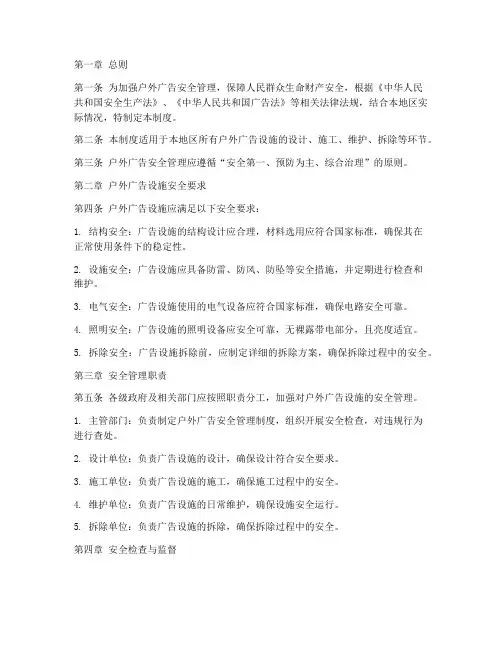 第一章 总则

第一条 为加强户外广告安全管理，保障人民群众生命财产安全，根据《中华人民共和国安全生产法》、《中华人民共和国广告法》等相关法律法规，结合本地区实际情况，特制定本制度。

第二条 本制度适用于本地区所有户外广告设施的设计、施工、维护、拆除等环节。

第三条 户外广告安全管理应遵循“安全第一、预防为主、综合治理”的原则。

第二章 户外广告设施安全要求

第四条 户外广告设施应满足以下安全要求：

1. 结构安全：广告设施的结构设计应合理，材料选用应符合国家标准，确保其在正常使用条件下的稳定性。

2. 设施安全：广告设施应具备防雷、防风、防坠等安全措施，并定期进行检查和维护。

3. 电气安全：广告设施使用的电气设备应符合国家标准，确保电路安全可靠。

4. 照明安全：广告设施的照明设备应安全可靠，无裸露带电部分，且亮度适宜。

5. 拆除安全：广告设施拆除前，应制定详细的拆除方案，确保拆除过程中的安全。

第三章 安全管理职责

第五条 各级政府及相关部门应按照职责分工，加强对户外广告设施的安全管理。

1. 主管部门：负责制定户外广告安全管理制度，组织开展安全检查，对违规行为进行查处。

2. 设计单位：负责广告设施的设计，确保设计符合安全要求。

3. 施工单位：负责广告设施的施工，确保施工过程中的安全。

4. 维护单位：负责广告设施的日常维护，确保设施安全运行。

5. 拆除单位：负责广告设施的拆除，确保拆除过程中的安全。

第四章 安全检查与监督